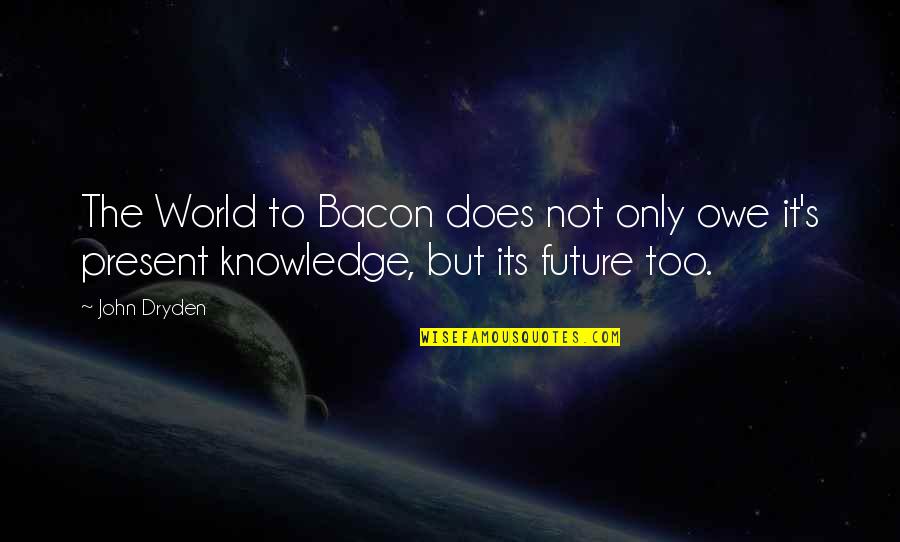 The World to Bacon does not only owe it's present knowledge, but its future too.

~ John Dryden

WISEFAMOUSQUOTES.COM